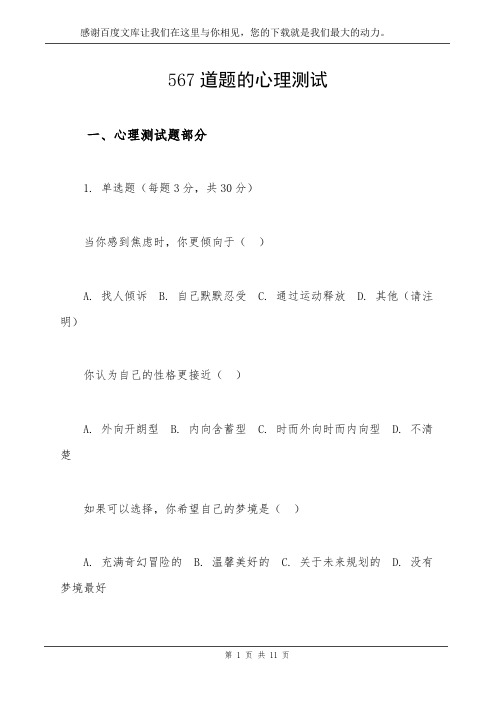 感谢百度文库让我们在这里与你相见，您的下载就是我们最大的动力。

567 道题的心理测试

一、心理测试题部分

1. 单选题（每题 3 分，共 30 分）

当你感到焦虑时，你更倾向于（ ）

A. 找人倾诉 B. 自己默默忍受 C. 通过运动释放 D. 其他（请注明）

你认为自己的性格更接近（ ）

A. 外向开朗型 B. 内向含蓄型 C. 时而外向时而内向型 D. 不清楚

如果可以选择，你希望自己的梦境是（ ）

A. 充满奇幻冒险的 B. 温馨美好的 C. 关于未来规划的 D. 没有梦境最好

第 1 页 共 11 页